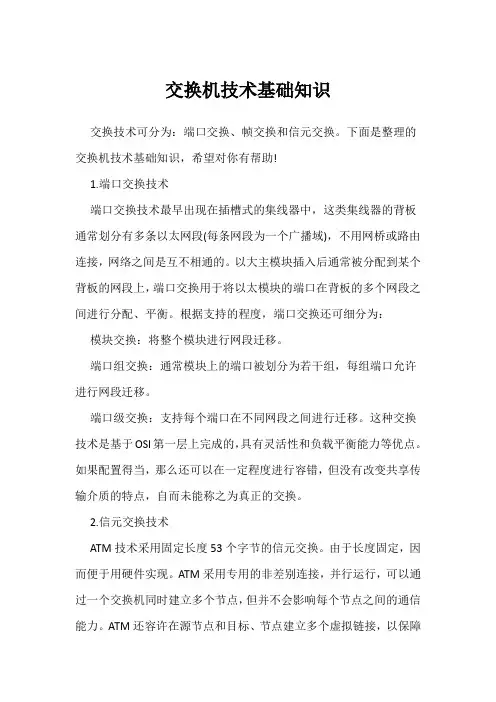 交换机技术基础知识

交换技术可分为：端口交换、帧交换和信元交换。下面是整理的交换机技术基础知识，希望对你有帮助!

1.端口交换技术

端口交换技术最早出现在插槽式的集线器中，这类集线器的背板通常划分有多条以太网段(每条网段为一个广播域)，不用网桥或路由连接，网络之间是互不相通的。以大主模块插入后通常被分配到某个背板的网段上，端口交换用于将以太模块的端口在背板的多个网段之间进行分配、平衡。根据支持的程度，端口交换还可细分为：

模块交换：将整个模块进行网段迁移。

端口组交换：通常模块上的端口被划分为若干组，每组端口允许进行网段迁移。

端口级交换：支持每个端口在不同网段之间进行迁移。这种交换技术是基于OSI第一层上完成的，具有灵活性和负载平衡能力等优点。如果配置得当，那么还可以在一定程度进行容错，但没有改变共享传输介质的特点，自而未能称之为真正的交换。

2.信元交换技术

ATM技术采用固定长度53个字节的信元交换。由于长度固定，因而便于用硬件实现。ATM采用专用的非差别连接，并行运行，可以通过一个交换机同时建立多个节点，但并不会影响每个节点之间的通信能力。ATM还容许在源节点和目标、节点建立多个虚拟链接，以保障